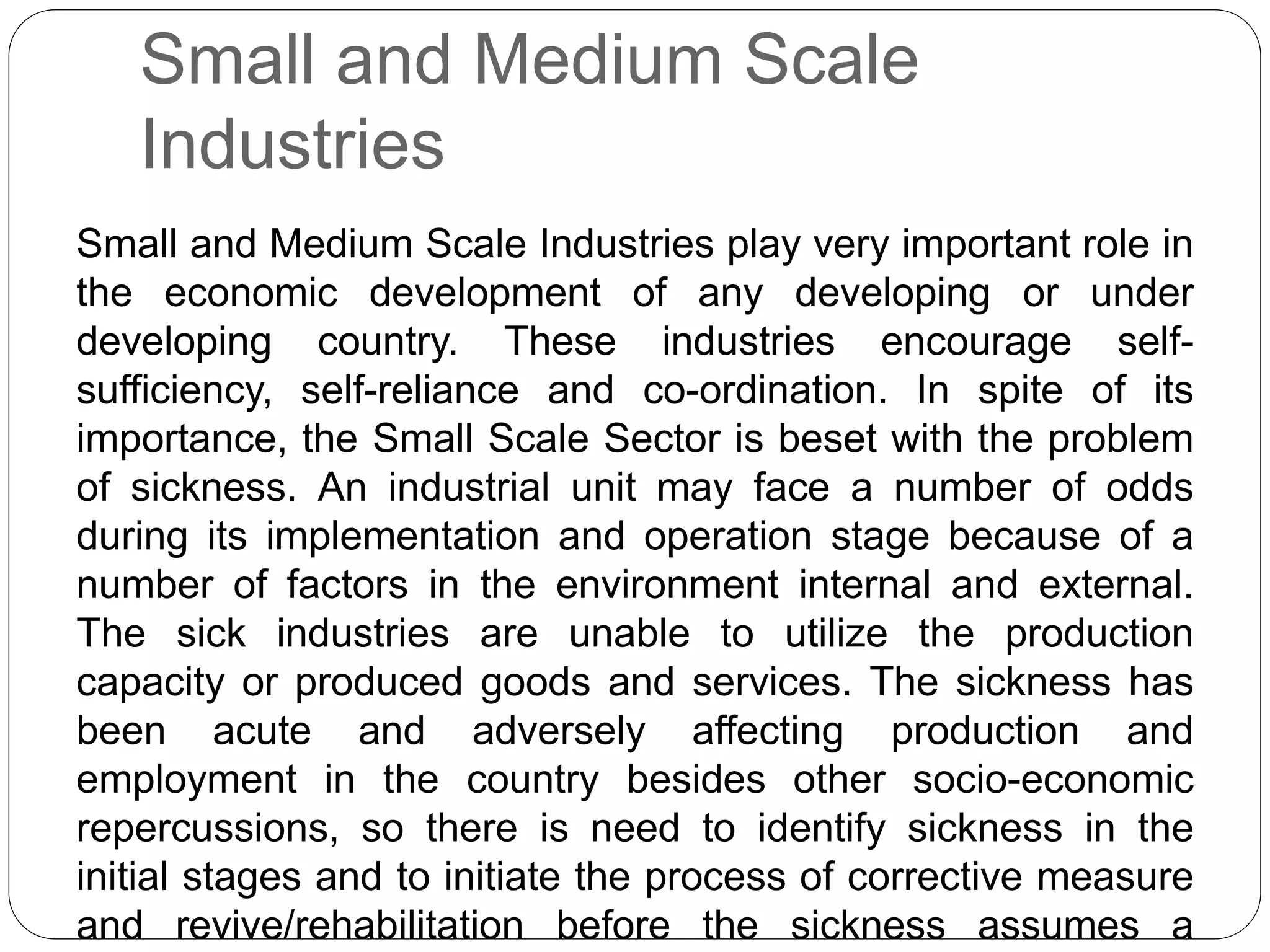 Small and Medium Scale Industries

Small and Medium Scale Industries play very important role in the economic development of any developing or under developing country. These industries encourage self-sufficiency, self-reliance and co-ordination. In spite of its importance, the Small Scale Sector is beset with the problem of sickness. An industrial unit may face a number of odds during its implementation and operation stage because of a number of factors in the environment internal and external. The sick industries are unable to utilize the production capacity or produced goods and services. The sickness has been acute and adversely affecting production and employment in the country besides other socio-economic repercussions, so there is need to identify sickness in the initial stages and to initiate the process of corrective measure and revive/rehabilitation before the sickness assumes a